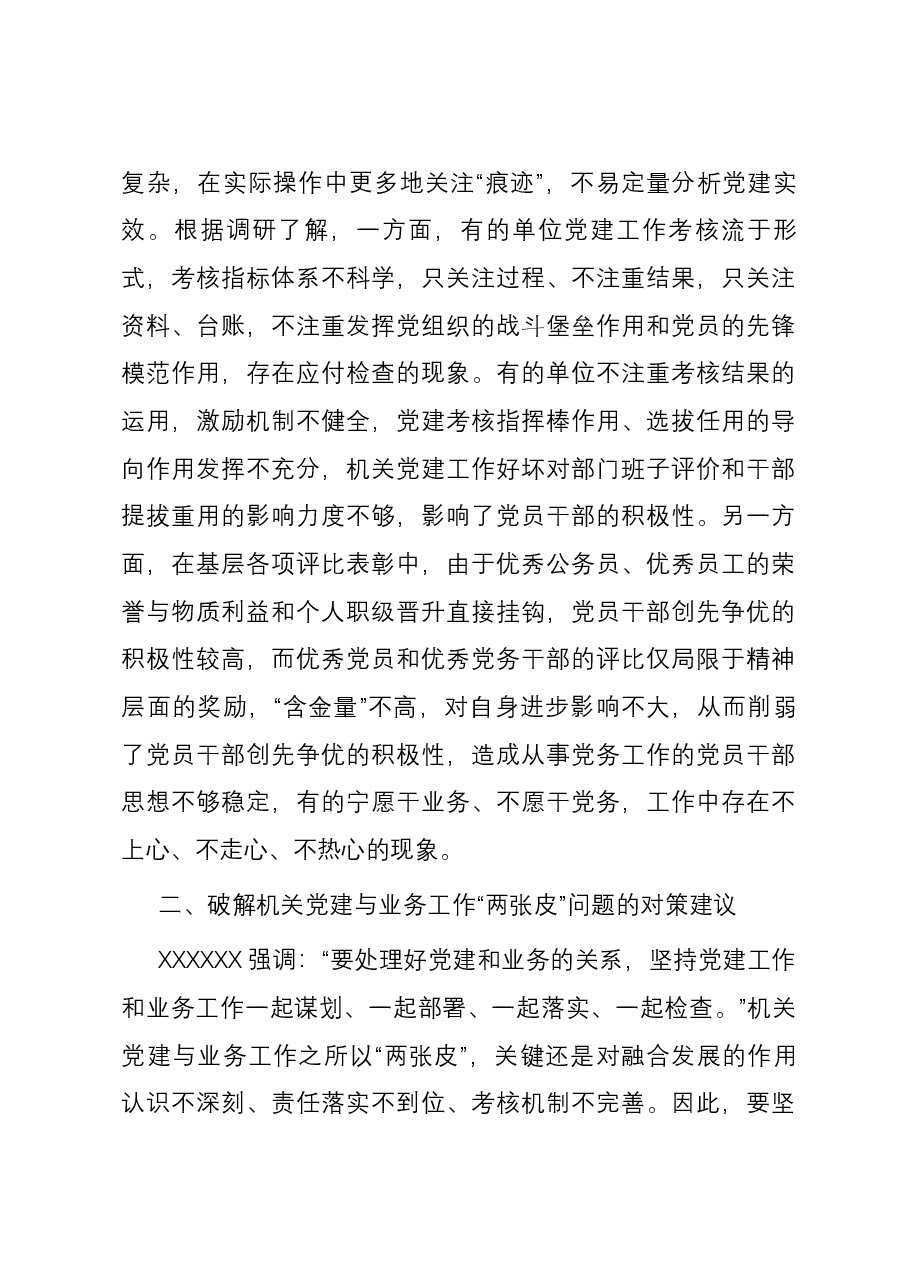 复杂，在实际操作中更多地关注“痕迹”，不易定量分析党建实效。根据调研了解，一方面，有的单位党建工作考核流于形式，考核指标体系不科学，只关注过程、不注重结果，只关注资料、台账，不注重发挥党组织的战斗堡垒作用和党员的先锋模范作用，存在应付检查的现象。有的单位不注重考核结果的运用，激励机制不健全，党建考核指挥棒作用、选拔任用的导向作用发挥不充分，机关党建工作好坏对部门班子评价和干部提拔重用的影响力度不够，影响了党员干部的积极性。另一方面，在基层各项评比表彰中，由于优秀公务员、优秀员工的荣誉与物质利益和个人职级晋升直接挂钩，党员干部创先争优的积极性较高，而优秀党员和优秀党务干部的评比仅局限于精神层面的奖励，“含金量”不高，对自身进步影响不大，从而削弱了党员干部创先争优的积极性，造成从事党务工作的党员干部思想不够稳定，有的宁愿干业务、不愿干党务，工作中存在不上心、不走心、不热心的现象。

二、破解机关党建与业务工作“两张皮”问题的对策建议

XXXXXX强调：“要处理好党建和业务的关系，坚持党建工作和业务工作一起谋划、一起部署、一起落实、一起检查。”机关党建与业务工作之所以“两张皮”，关键还是对融合发展的作用认识不深刻、责任落实不到位、考核机制不完善。因此，要坚